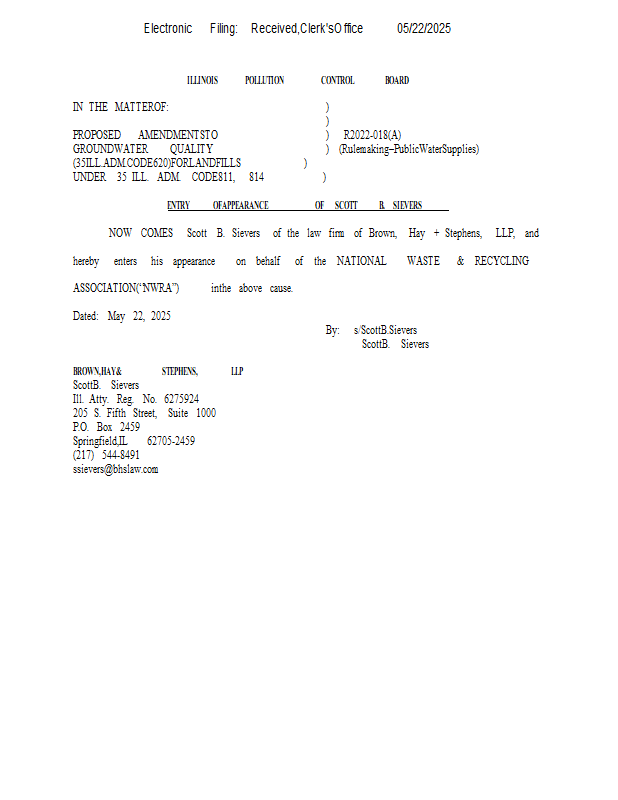 Electronic Filing: Received,Clerk'sOffice 05/22/2025

ILLINOIS POLLUTION CONTROL BOARD

IN THE MATTEROF: )
)
PROPOSED AMENDMENTSTO ) R2022-018(A)
GROUNDWATER QUALITY ) (Rulemaking–PublicWaterSupplies)
(35ILL.ADM.CODE620)FORLANDFILLS )
UNDER 35 ILL. ADM. CODE811, 814 )

ENTRY OFAPPEARANCE OF SCOTT B. SIEVERS

NOW COMES Scott B. Sievers of the law firm of Brown, Hay + Stephens, LLP, and hereby enters his appearance on behalf of the NATIONAL WASTE & RECYCLING ASSOCIATION("NWRA") inthe above cause.

Dated: May 22, 2025

By: s/ScottB.Sievers
ScottB. Sievers

BROWN,HAY& STEPHENS, LLP
ScottB. Sievers
Ill. Atty. Reg. No. 6275924
205 S. Fifth Street, Suite 1000
P.O. Box 2459
Springfield,IL 62705-2459
(217) 544-8491
ssievers@bhslaw.com